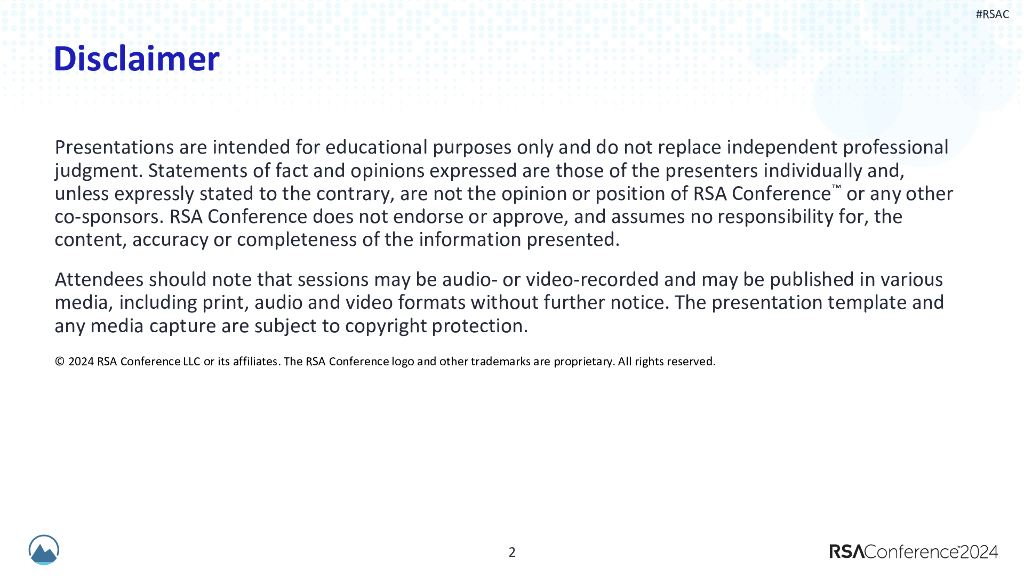 #RSAC

Disclaimer

Presentations are intended for educational purposes only and do not replace independent professional judgment. Statements of fact and opinions expressed are those of the presenters individually and, unless expressly stated to the contrary, are not the opinion or position of RSA Conference™ or any other co-sponsors. RSA Conference does not endorse or approve, and assumes no responsibility for, the content, accuracy or completeness of the information presented.

Attendees should note that sessions may be audio- or video-recorded and may be published in various media, including print, audio and video formats without further notice. The presentation template and any media capture are subject to copyright protection.

© 2024 RSA Conference LLC or its affiliates. The RSA Conference logo and other trademarks are proprietary. All rights reserved.

2

RSAConference2024